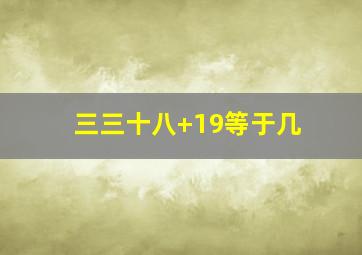 三三十八+19等于几